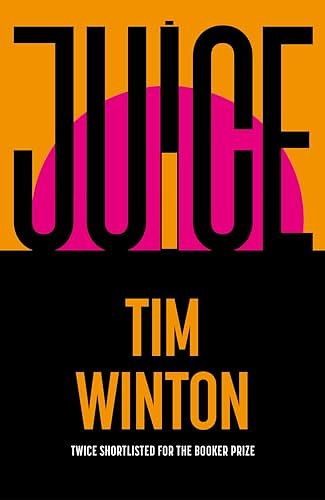 JUICE

TIM WINTON

TWICE SHORTLISTED FOR THE BOOKER PRIZE